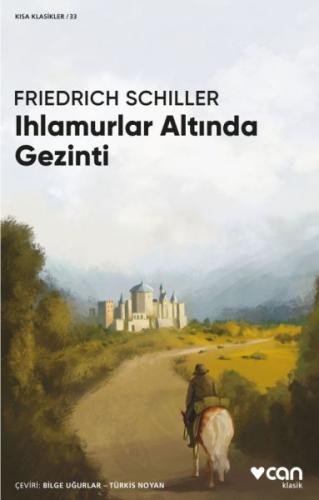 KISA KLASİKLER / 33

FRIEDRICH SCHILLER
Ihlamurlar Altında Gezinti

ÇEVİRİ: BİLGE UĞURLAR – TÜRKİS NOYAN

can
klasik